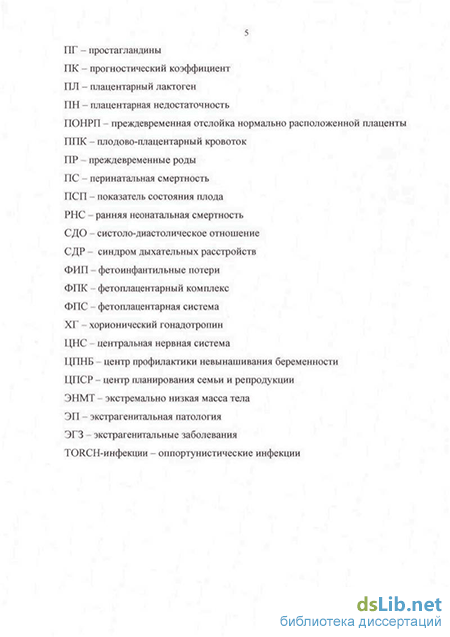 5

ПГ – простагландины

ПК – прогностический коэффициент

ПЛ – плацентарный лактоген

ПН – плацентарная недостаточность

ПОНРП – преждевременная отслойка нормально расположенной плаценты

ППК – плодово-плацентарный кровоток

ПР – преждевременные роды

ПС – перинатальная смертность

ПСП – показатель состояния плода

РНС – ранняя неонатальная смертность

СДО – систоло-диастолическое отношение

СДР – синдром дыхательных расстройств

ФИП – фетоинфантильные потери

ФПК – фетоплацентарный комплекс

ФПС – фетоплацентарная система

ХГ – хорионический гонадотропин

ЦНС – центральная нервная система

ЦПНБ – центр профилактики невынашивания беременности

ЦПСР – центр планирования семьи и репродукции

ЭНМТ – экстремально низкая масса тела

ЭП – экстрагенитальная патология

ЭГЗ – экстрагенитальные заболевания

TORCH-инфекции – оппортунистические инфекции

dsLib.net
библиотека диссертаций